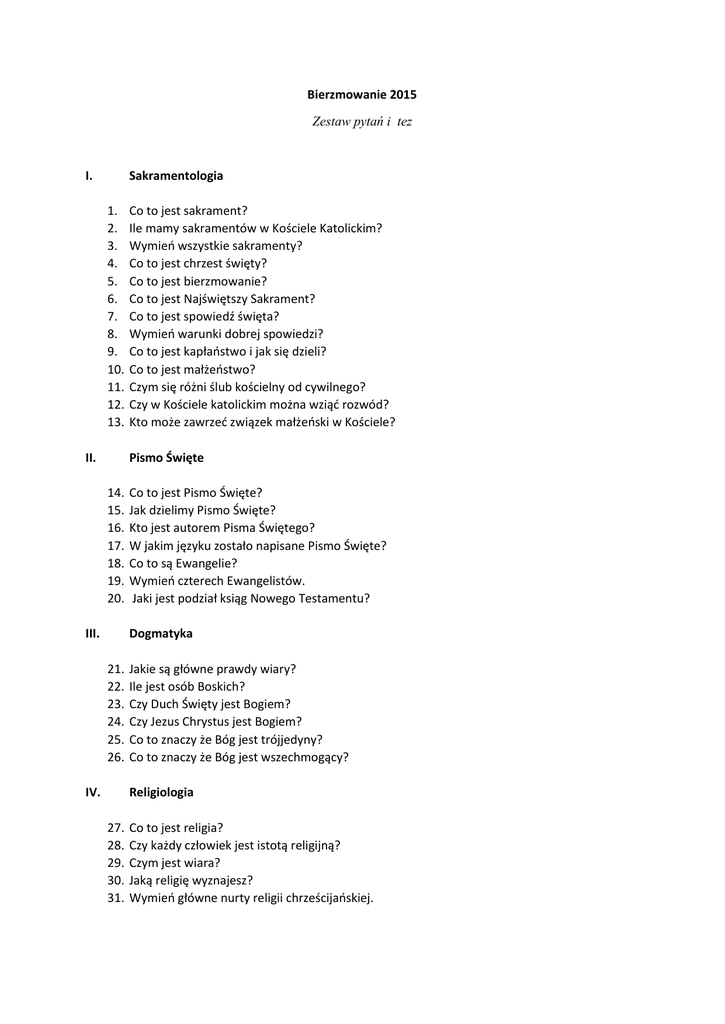 Bierzmowanie 2015

Zestaw pytań i tez

I. Sakramentologia

1. Co to jest sakrament?
2. Ile mamy sakramentów w Kościele Katolickim?
3. Wymień wszystkie sakramenty?
4. Co to jest chrzest święty?
5. Co to jest bierzmowanie?
6. Co to jest Najświętszy Sakrament?
7. Co to jest spowiedź święta?
8. Wymień warunki dobrej spowiedzi?
9. Co to jest kapłaństwo i jak się dzieli?
10. Co to jest małżeństwo?
11. Czym się różni ślub kościelny od cywilnego?
12. Czy w Kościele katolickim można wziąć rozwód?
13. Kto może zawrzeć związek małżeński w Kościele?

II. Pismo Święte

14. Co to jest Pismo Święte?
15. Jak dzielimy Pismo Święte?
16. Kto jest autorem Pisma Świętego?
17. W jakim języku zostało napisane Pismo Święte?
18. Co to są Ewangelie?
19. Wymień czterech Ewangelistów.
20. Jaki jest podział ksiąg Nowego Testamentu?

III. Dogmatyka

21. Jakie są główne prawdy wiary?
22. Ile jest osób Boskich?
23. Czy Duch Święty jest Bogiem?
24. Czy Jezus Chrystus jest Bogiem?
25. Co to znaczy że Bóg jest trójjedyny?
26. Co to znaczy że Bóg jest wszechmogący?

IV. Religiologia

27. Co to jest religia?
28. Czy każdy człowiek jest istotą religijną?
29. Czym jest wiara?
30. Jaką religię wyznajesz?
31. Wymień główne nurty religii chrześcijańskiej.